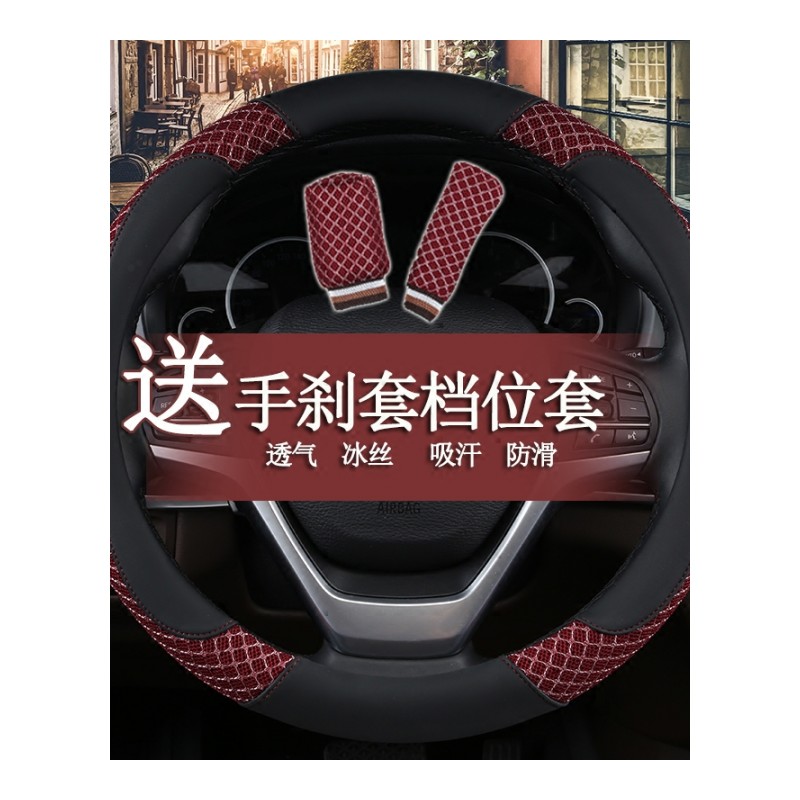 送 手刹套档位套
透气 冰丝 吸汗 防滑

AIRBAG